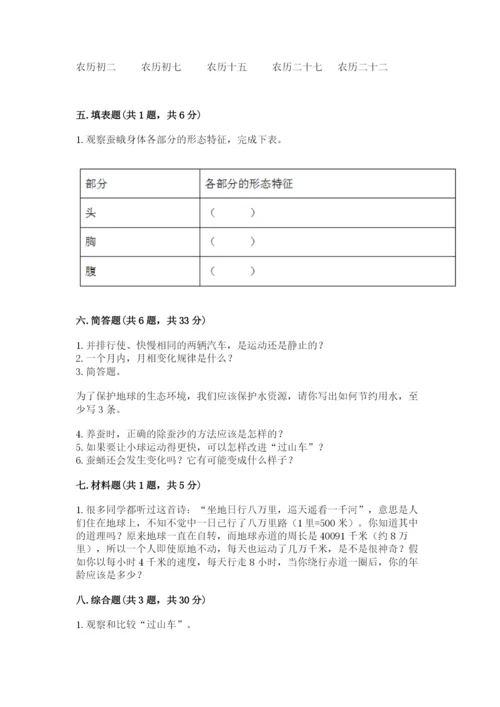 农历初二　　农历初七　　农历十五　　农历二十七　农历二十二

五. 填表题(共 1 题，共 6 分)

1. 观察蚕蛾身体各部分的形态特征，完成下表。

| 部分 | 各部分的形态特征 |
|---|---|
| 头 | （　　） |
| 胸 | （　　） |
| 腹 | （　　） |

六. 简答题(共 6 题，共 33 分)

1. 并排行使、快慢相同的两辆汽车，是运动还是静止的？
2. 一个月内，月相变化规律是什么？
3. 简答题。

为了保护地球的生态环境，我们应该保护水资源，请你写出如何节约用水，至少写 3 条。

4. 养蚕时，正确的除蚕沙的方法应该是怎样的？
5. 如果要让小球运动得更快，可以怎样改进“过山车”？
6. 蚕蛹还会发生变化吗？它有可能变成什么样子？

七. 材料题(共 1 题，共 5 分)

1. 很多同学都听过这首诗：“坐地日行八万里，巡天遥看一千河”，意思是人们住在地球上，不知不觉中一日已行了八万里路（1 里=500 米）。你知道其中的道理吗？原来地球一直在自转，而地球赤道的周长是 40091 千米（约 8 万里），所以一个人即使原地不动，每天也运动了几万千米，是不是很神奇？假如你以每小时 4 千米的速度，每天行走 8 小时，当你绕行赤道一圈后，你的年龄应该是多少？

八. 综合题(共 3 题，共 30 分)

1. 观察和比较“过山车”。